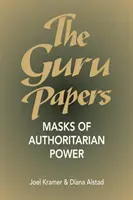 The Guru Papers

MASKS OF AUTHORITARIAN POWER

Joel Kramer & Diana Alstad